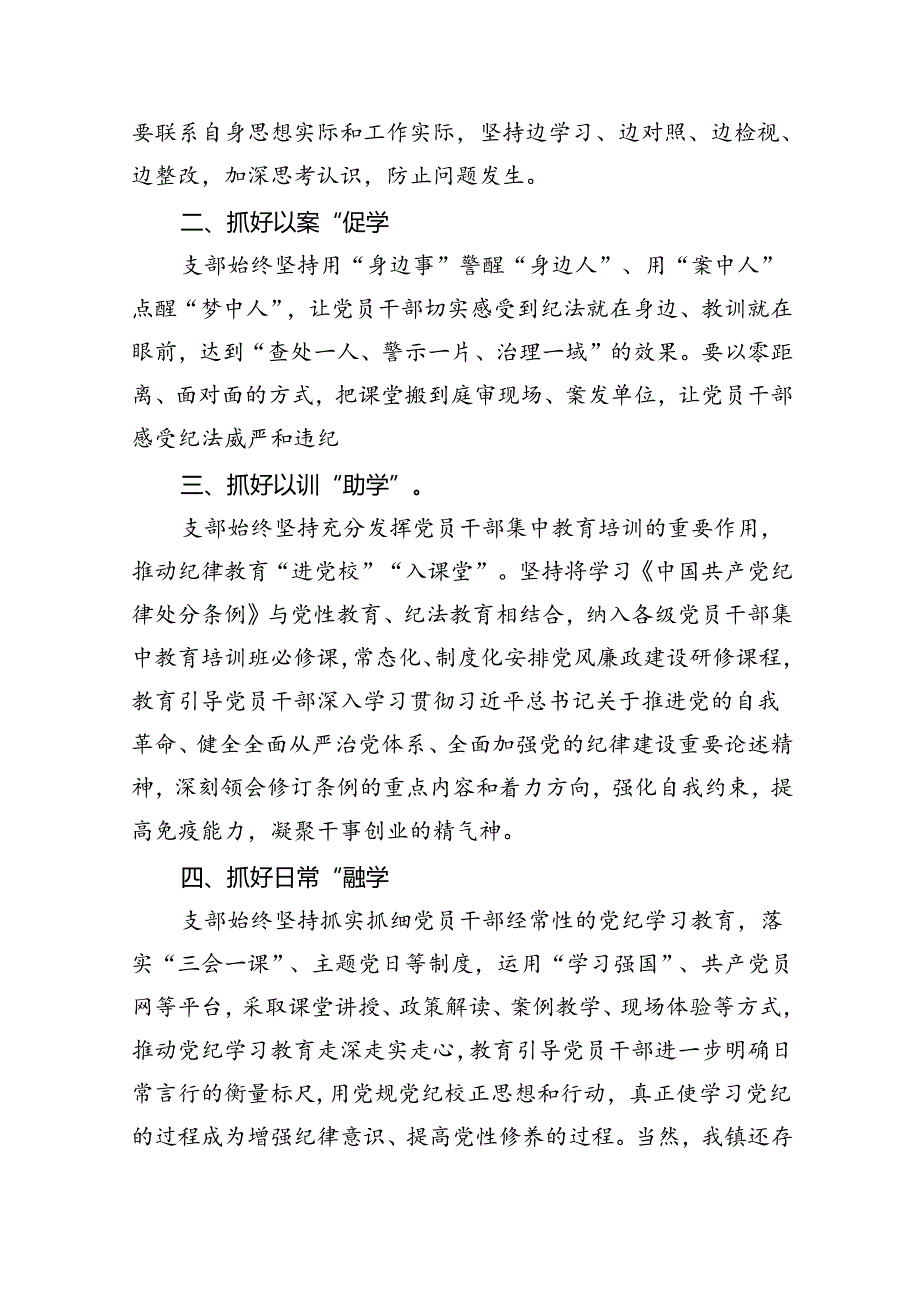 要联系自身思想实际和工作实际，坚持边学习、边对照、边检视、边整改，加深思考认识，防止问题发生。

二、抓好以案“促学

支部始终坚持用“身边事”警醒“身边人”、用“案中人”点醒“梦中人”，让党员干部切实感受到纪法就在身边、教训就在眼前，达到“查处一人、警示一片、治理一域”的效果。要以零距离、面对面的方式，把课堂搬到庭审现场、案发单位，让党员干部感受纪法威严和违纪

三、抓好以训“助学”。

支部始终坚持充分发挥党员干部集中教育培训的重要作用，推动纪律教育“进党校”“入课堂”。坚持将学习《中国共产党纪律处分条例》与党性教育、纪法教育相结合，纳入各级党员干部集中教育培训班必修课，常态化、制度化安排党风廉政建设研修课程，教育引导党员干部深入学习贯彻习近平总书记关于推进党的自我革命、健全全面从严治党体系、全面加强党的纪律建设重要论述精神，深刻领会修订条例的重点内容和着力方向，强化自我约束，提高免疫能力，凝聚干事创业的精气神。

四、抓好日常“融学

支部始终坚持抓实抓细党员干部经常性的党纪学习教育，落实“三会一课”、主题党日等制度，运用“学习强国”、共产党员网等平台，采取课堂讲授、政策解读、案例教学、现场体验等方式，推动党纪学习教育走深走实走心，教育引导党员干部进一步明确日常言行的衡量标尺，用党规党纪校正思想和行动，真正使学习党纪的过程成为增强纪律意识、提高党性修养的过程。当然，我镇还存